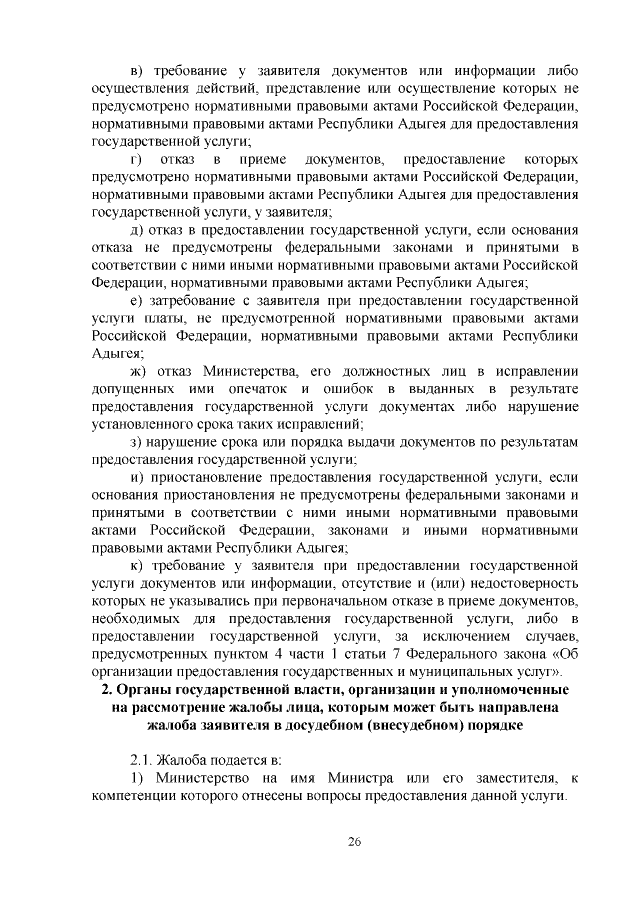 в) требование у заявителя документов или информации либо осуществления действий, представление или осуществление которых не предусмотрено нормативными правовыми актами Российской Федерации, нормативными правовыми актами Республики Адыгея для предоставления государственной услуги;

г) отказ в приеме документов, предоставление которых предусмотрено нормативными правовыми актами Российской Федерации, нормативными правовыми актами Республики Адыгея для предоставления государственной услуги, у заявителя;

д) отказ в предоставлении государственной услуги, если основания отказа не предусмотрены федеральными законами и принятыми в соответствии с ними иными нормативными правовыми актами Российской Федерации, нормативными правовыми актами Республики Адыгея;

е) затребование с заявителя при предоставлении государственной услуги платы, не предусмотренной нормативными правовыми актами Российской Федерации, нормативными правовыми актами Республики Адыгея;

ж) отказ Министерства, его должностных лиц в исправлении допущенных ими опечаток и ошибок в выданных в результате предоставления государственной услуги документах либо нарушение установленного срока таких исправлений;

з) нарушение срока или порядка выдачи документов по результатам предоставления государственной услуги;

и) приостановление предоставления государственной услуги, если основания приостановления не предусмотрены федеральными законами и принятыми в соответствии с ними иными нормативными правовыми актами Российской Федерации, законами и иными нормативными правовыми актами Республики Адыгея;

к) требование у заявителя при предоставлении государственной услуги документов или информации, отсутствие и (или) недостоверность которых не указывались при первоначальном отказе в приеме документов, необходимых для предоставления государственной услуги, либо в предоставлении государственной услуги, за исключением случаев, предусмотренных пунктом 4 части 1 статьи 7 Федерального закона «Об организации предоставления государственных и муниципальных услуг».

2. Органы государственной власти, организации и уполномоченные на рассмотрение жалобы лица, которым может быть направлена жалоба заявителя в досудебном (внесудебном) порядке

2.1. Жалоба подается в:

1) Министерство на имя Министра или его заместителя, к компетенции которого отнесены вопросы предоставления данной услуги.

26